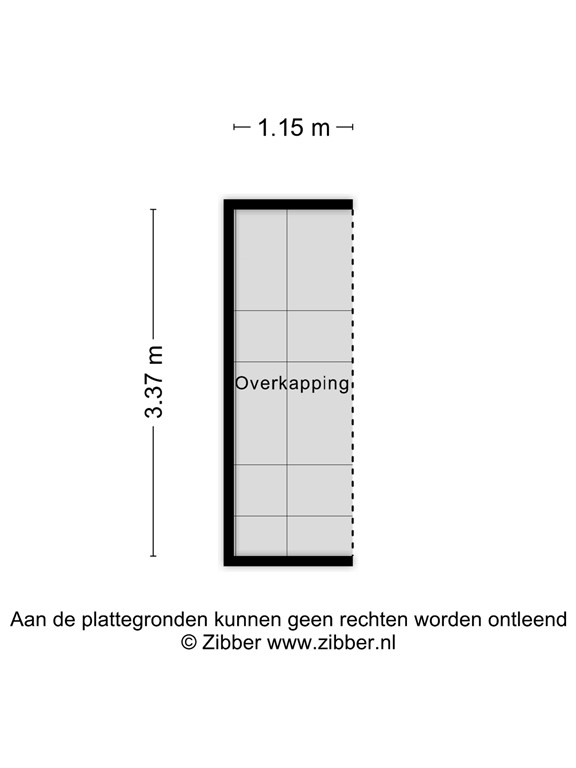 1.15 m

3.37 m

Overkapping

Aan de plattegronden kunnen geen rechten worden ontleend
© Zibber www.zibber.nl